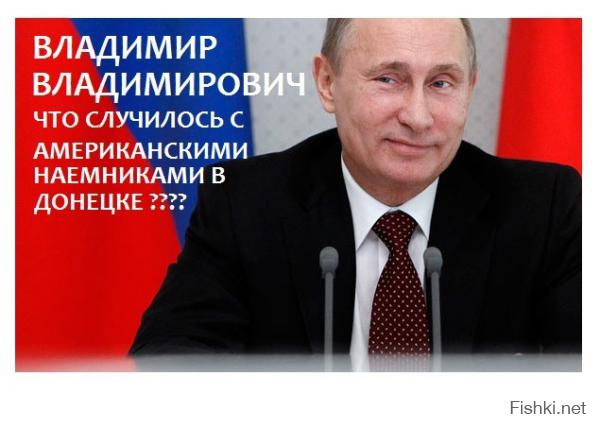 ВЛАДИМИР ВЛАДИМИРОВИЧ

ЧТО СЛУЧИЛОСЬ С АМЕРИКАНСКИМИ НАЕМНИКАМИ В ДОНЕЦКЕ ????

Fishki.net